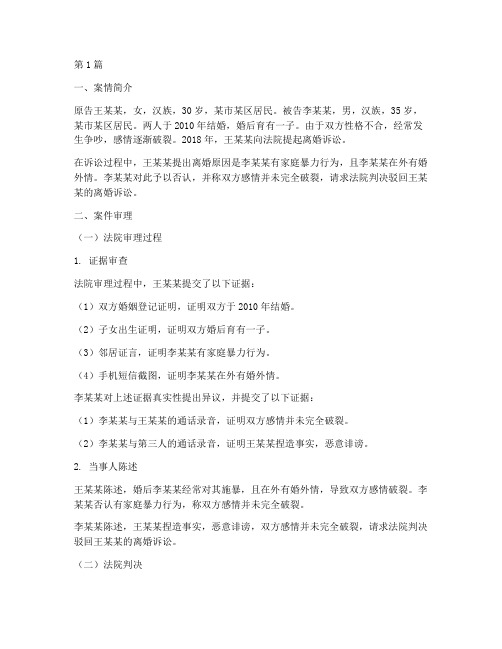 第1篇

一、案情简介

原告王某某，女，汉族，30岁，某市某区居民。被告李某某，男，汉族，35岁，某市某区居民。两人于2010年结婚，婚后育有一子。由于双方性格不合，经常发生争吵，感情逐渐破裂。2018年，王某某向法院提起离婚诉讼。

在诉讼过程中，王某某提出离婚原因是李某某有家庭暴力行为，且李某某在外有婚外情。李某某对此予以否认，并称双方感情并未完全破裂，请求法院判决驳回王某某的离婚诉讼。

二、案件审理

（一）法院审理过程

1. 证据审查

法院审理过程中，王某某提交了以下证据：

（1）双方婚姻登记证明，证明双方于2010年结婚。

（2）子女出生证明，证明双方婚后育有一子。

（3）邻居证言，证明李某某有家庭暴力行为。

（4）手机短信截图，证明李某某在外有婚外情。

李某某对上述证据真实性提出异议，并提交了以下证据：

（1）李某某与王某某的通话录音，证明双方感情并未完全破裂。

（2）李某某与第三人的通话录音，证明王某某捏造事实，恶意诽谤。

2. 当事人陈述

王某某陈述，婚后李某某经常对其施暴，且在外有婚外情，导致双方感情破裂。李某某否认有家庭暴力行为，称双方感情并未完全破裂。

李某某陈述，王某某捏造事实，恶意诽谤，双方感情并未完全破裂，请求法院判决驳回王某某的离婚诉讼。

（二）法院判决